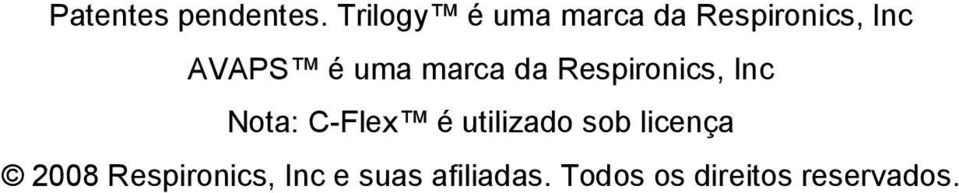 Patentes pendentes. Trilogy™ é uma marca da Respironics, Inc

AVAPS™ é uma marca da Respironics, Inc

Nota: C-Flex™ é utilizado sob licença

© 2008 Respironics, Inc e suas afiliadas. Todos os direitos reservados.